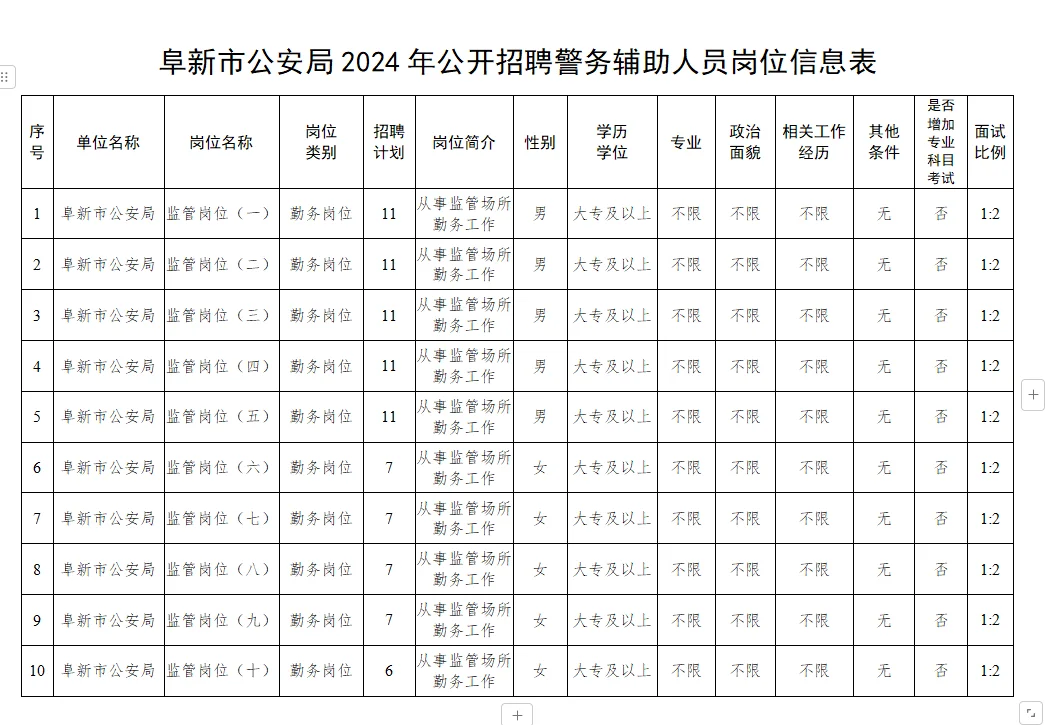 阜新市公安局 2024 年公开招聘警务辅助人员岗位信息表

| 序号 | 单位名称 | 岗位名称 | 岗位类别 | 招聘计划 | 岗位简介 | 性别 | 学历学位 | 专业 | 政治面貌 | 相关工作经历 | 其他条件 | 是否增加专业科目考试 | 面试比例 |
|---|---|---|---|---|---|---|---|---|---|---|---|---|---|
| 1 | 阜新市公安局 | 监管岗位（一） | 勤务岗位 | 11 | 从事监管场所勤务工作 | 男 | 大专及以上 | 不限 | 不限 | 不限 | 无 | 否 | 1:2 |
| 2 | 阜新市公安局 | 监管岗位（二） | 勤务岗位 | 11 | 从事监管场所勤务工作 | 男 | 大专及以上 | 不限 | 不限 | 不限 | 无 | 否 | 1:2 |
| 3 | 阜新市公安局 | 监管岗位（三） | 勤务岗位 | 11 | 从事监管场所勤务工作 | 男 | 大专及以上 | 不限 | 不限 | 不限 | 无 | 否 | 1:2 |
| 4 | 阜新市公安局 | 监管岗位（四） | 勤务岗位 | 11 | 从事监管场所勤务工作 | 男 | 大专及以上 | 不限 | 不限 | 不限 | 无 | 否 | 1:2 |
| 5 | 阜新市公安局 | 监管岗位（五） | 勤务岗位 | 11 | 从事监管场所勤务工作 | 男 | 大专及以上 | 不限 | 不限 | 不限 | 无 | 否 | 1:2 |
| 6 | 阜新市公安局 | 监管岗位（六） | 勤务岗位 | 7 | 从事监管场所勤务工作 | 女 | 大专及以上 | 不限 | 不限 | 不限 | 无 | 否 | 1:2 |
| 7 | 阜新市公安局 | 监管岗位（七） | 勤务岗位 | 7 | 从事监管场所勤务工作 | 女 | 大专及以上 | 不限 | 不限 | 不限 | 无 | 否 | 1:2 |
| 8 | 阜新市公安局 | 监管岗位（八） | 勤务岗位 | 7 | 从事监管场所勤务工作 | 女 | 大专及以上 | 不限 | 不限 | 不限 | 无 | 否 | 1:2 |
| 9 | 阜新市公安局 | 监管岗位（九） | 勤务岗位 | 7 | 从事监管场所勤务工作 | 女 | 大专及以上 | 不限 | 不限 | 不限 | 无 | 否 | 1:2 |
| 10 | 阜新市公安局 | 监管岗位（十） | 勤务岗位 | 6 | 从事监管场所勤务工作 | 女 | 大专及以上 | 不限 | 不限 | 不限 | 无 | 否 | 1:2 |